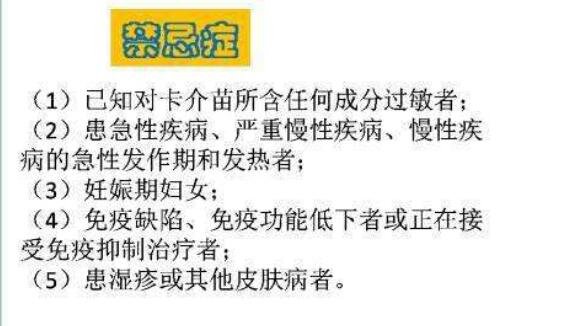 禁忌症

（1）已知对卡介苗所含任何成分过敏者；
（2）患急性疾病、严重慢性疾病、慢性疾病的急性发作期和发热者；
（3）妊娠期妇女；
（4）免疫缺陷、免疫功能低下者或正在接受免疫抑制治疗者；
（5）患湿疹或其他皮肤病者。